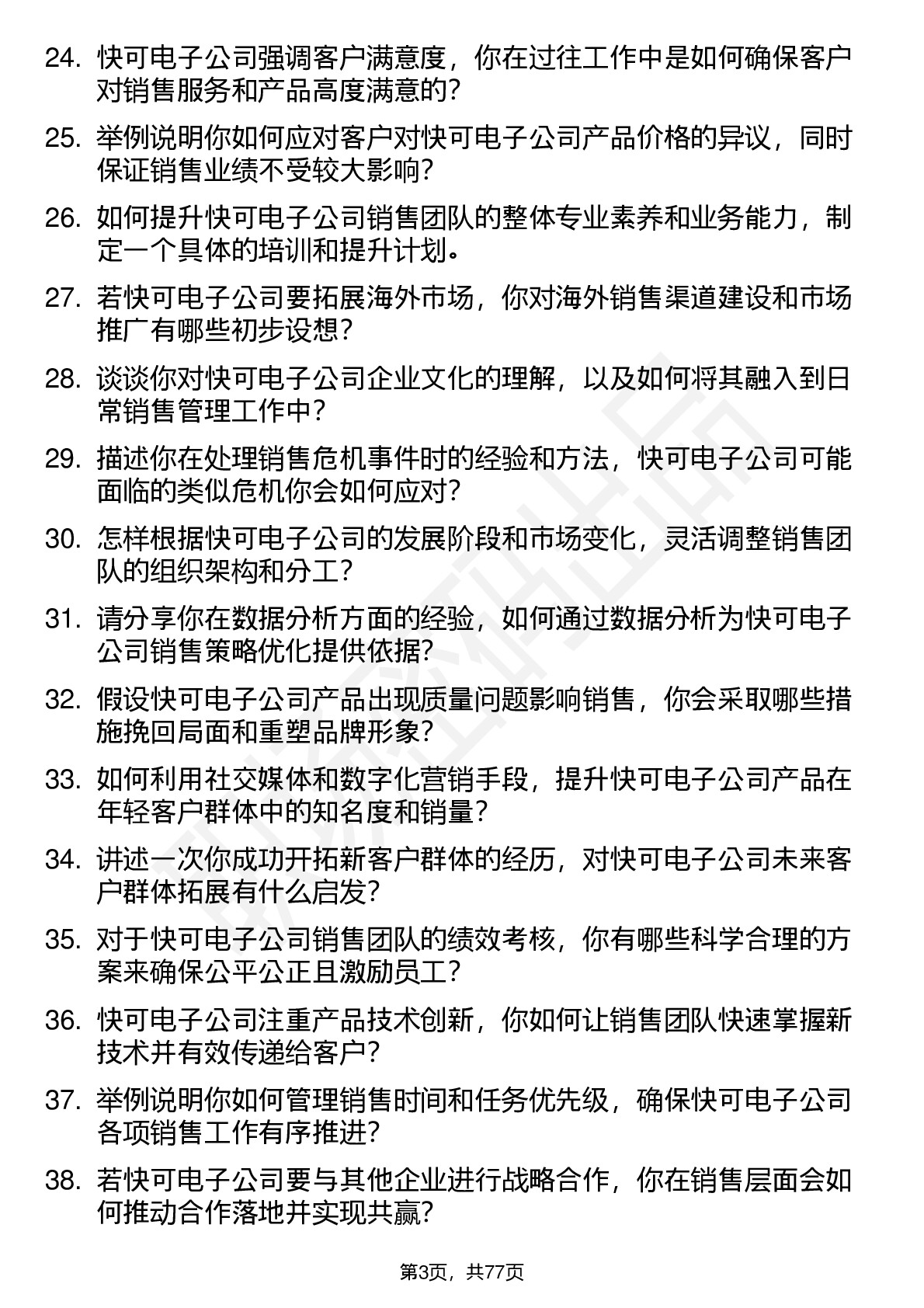 24. 快可电子公司强调客户满意度，你在过往工作中是如何确保客户对销售服务和产品高度满意的？

25. 举例说明你如何应对客户对快可电子公司产品价格的异议，同时保证销售业绩不受较大影响？

26. 如何提升快可电子公司销售团队的整体专业素养和业务能力，制定一个具体的培训和提升计划。

27. 若快可电子公司要拓展海外市场，你对海外销售渠道建设和市场推广有哪些初步设想？

28. 谈谈你对快可电子公司企业文化的理解，以及如何将其融入到日常销售管理工作中？

29. 描述你在处理销售危机事件时的经验和方法，快可电子公司可能面临的类似危机你会如何应对？

30. 怎样根据快可电子公司的发展阶段和市场变化，灵活调整销售团队的组织架构和分工？

31. 请分享你在数据分析方面的经验，如何通过数据分析为快可电子公司销售策略优化提供依据？

32. 假设快可电子公司产品出现质量问题影响销售，你会采取哪些措施挽回局面和重塑品牌形象？

33. 如何利用社交媒体和数字化营销手段，提升快可电子公司产品在年轻客户群体中的知名度和销量？

34. 讲述一次你成功开拓新客户群体的经历，对快可电子公司未来客户群体拓展有什么启发？

35. 对于快可电子公司销售团队的绩效考核，你有哪些科学合理的方案来确保公平公正且激励员工？

36. 快可电子公司注重产品技术创新，你如何让销售团队快速掌握新技术并有效传递给客户？

37. 举例说明你如何管理销售时间和任务优先级，确保快可电子公司各项销售工作有序推进？

38. 若快可电子公司要与其他企业进行战略合作，你在销售层面会如何推动合作落地并实现共赢？

第3页，共77页